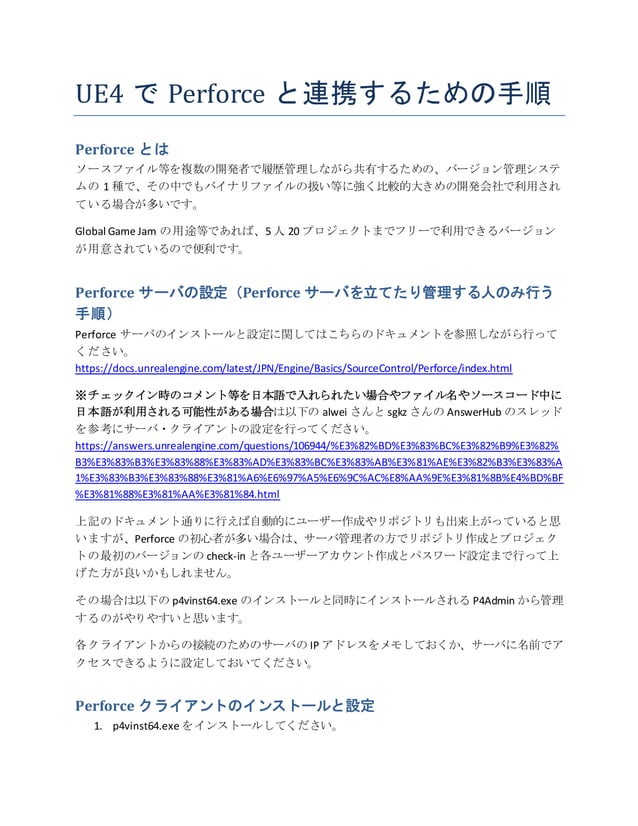 UE4 で Perforce と連携するための手順

Perforce とは

ソースファイル等を複数の開発者で履歴管理しながら共有するための、バージョン管理システムの 1 種で、その中でもバイナリファイルの扱い等に強く比較的大きめの開発会社で利用されている場合が多いです。

Global Game Jam の用途等であれば、5 人 20 プロジェクトまでフリーで利用できるバージョンが用意されているので便利です。

Perforce サーバの設定（Perforce サーバを立てたり管理する人のみ行う手順）

Perforce サーバのインストールと設定に関してはこちらのドキュメントを参照しながら行ってください。
https://docs.unrealengine.com/latest/JPN/Engine/Basics/SourceControl/Perforce/index.html

※チェックイン時のコメント等を日本語で入れられたい場合やファイル名やソースコード中に日本語が利用される可能性がある場合は以下の alwei さんと sgkz さんの AnswerHub のスレッドを参考にサーバ・クライアントの設定を行ってください。
https://answers.unrealengine.com/questions/106944/%E3%82%BD%E3%83%BC%E3%82%B9%E3%82%B3%E3%83%B3%E3%83%88%E3%83%AD%E3%83%BC%E3%83%AB%E3%81%AE%E3%82%B3%E3%83%A1%E3%83%B3%E3%83%88%E3%81%A6%E6%97%A5%E6%9C%AC%E8%AA%9E%E3%81%8B%E4%BD%BF%E3%81%88%E3%81%AA%E3%81%84.html

上記のドキュメント通りに行えば自動的にユーザー作成やリポジトリも出来上がっていると思いますが、Perforce の初心者が多い場合は、サーバ管理者の方でリポジトリ作成とプロジェクトの最初のバージョンの check-in と各ユーザーアカウント作成とパスワード設定まで行って上げた方が良いかもしれません。

その場合は以下の p4vinst64.exe のインストールと同時にインストールされる P4Admin から管理するのがやりやすいと思います。

各クライアントからの接続のためのサーバの IP アドレスをメモしておくか、サーバに名前でアクセスできるように設定しておいてください。

Perforce クライアントのインストールと設定

1. p4vinst64.exe をインストールしてください。